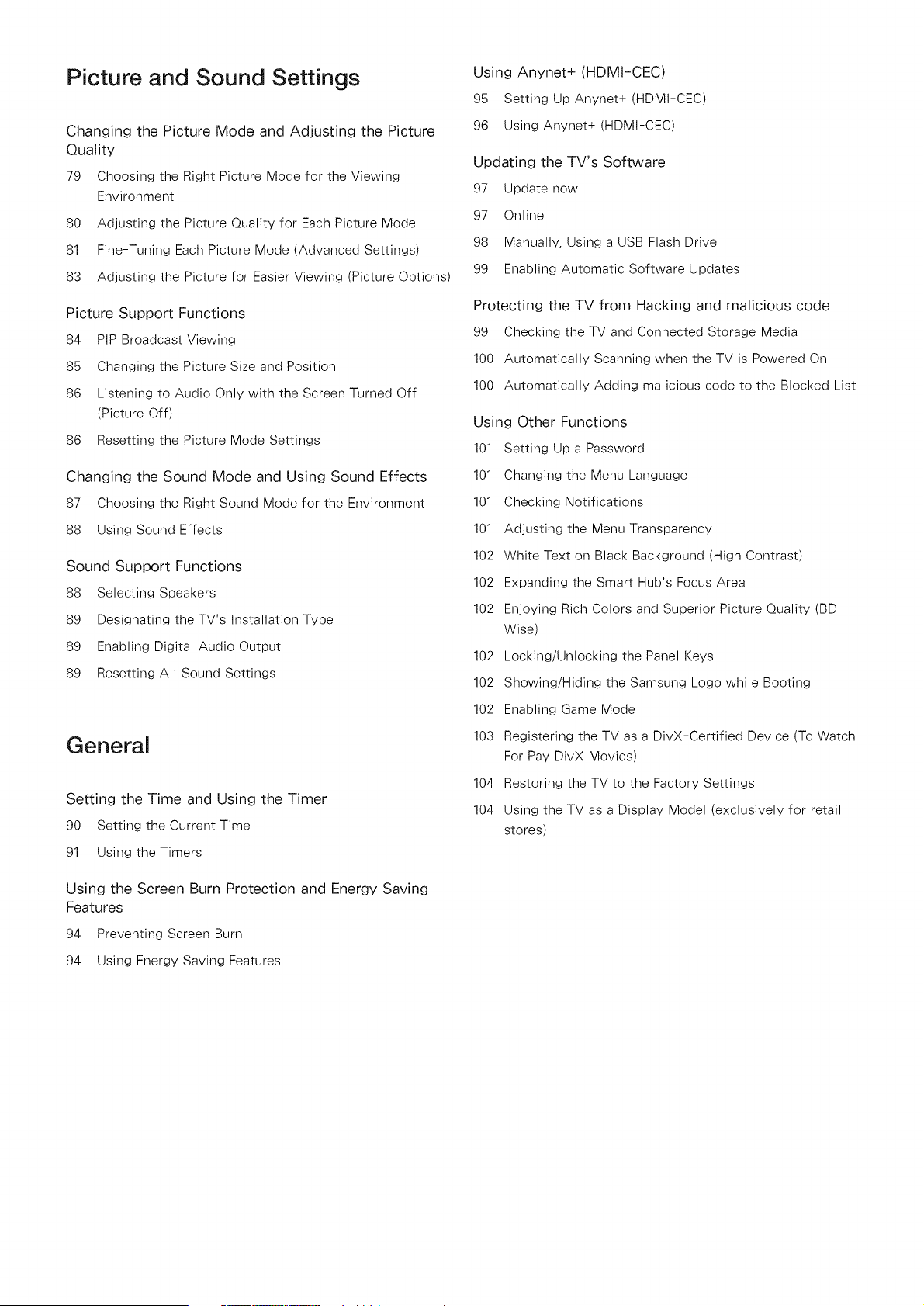 Picture and Sound Settings

Changing the Picture Mode and Adjusting the Picture Quality

79 Choosing the Right Picture Mode for the Viewing Environment

80 Adjusting the Picture Quality for Each Picture Mode

81 Fine-Tuning Each Picture Mode (Advanced Settings)

83 Adjusting the Picture for Easier Viewing (Picture Options)

Picture Support Functions

84 PIP Broadcast Viewing

85 Changing the Picture Size and Position

86 Listening to Audio Only with the Screen Turned Off (Picture Off)

86 Resetting the Picture Mode Settings

Changing the Sound Mode and Using Sound Effects

87 Choosing the Right Sound Mode for the Environment

88 Using Sound Effects

Sound Support Functions

88 Selecting Speakers

89 Designating the TV's Installation Type

89 Enabling Digital Audio Output

89 Resetting All Sound Settings

General

Setting the Time and Using the Timer

90 Setting the Current Time

91 Using the Timers

Using the Screen Burn Protection and Energy Saving Features

94 Preventing Screen Burn

94 Using Energy Saving Features

Using Anynet+ (HDMI-CEC)

95 Setting Up Anynet+ (HDMI-CEC)

96 Using Anynet+ (HDMI-CEC)

Updating the TV's Software

97 Update now

97 Online

98 Manually, Using a USB Flash Drive

99 Enabling Automatic Software Updates

Protecting the TV from Hacking and malicious code

99 Checking the TV and Connected Storage Media

100 Automatically Scanning when the TV is Powered On

100 Automatically Adding malicious code to the Blocked List

Using Other Functions

101 Setting Up a Password

101 Changing the Menu Language

101 Checking Notifications

101 Adjusting the Menu Transparency

102 White Text on Black Background (High Contrast)

102 Expanding the Smart Hub's Focus Area

102 Enjoying Rich Colors and Superior Picture Quality (BD Wise)

102 Locking/Unlocking the Panel Keys

102 Showing/Hiding the Samsung Logo while Booting

102 Enabling Game Mode

103 Registering the TV as a DivX-Certified Device (To Watch For Pay DivX Movies)

104 Restoring the TV to the Factory Settings

104 Using the TV as a Display Model (exclusively for retail stores)